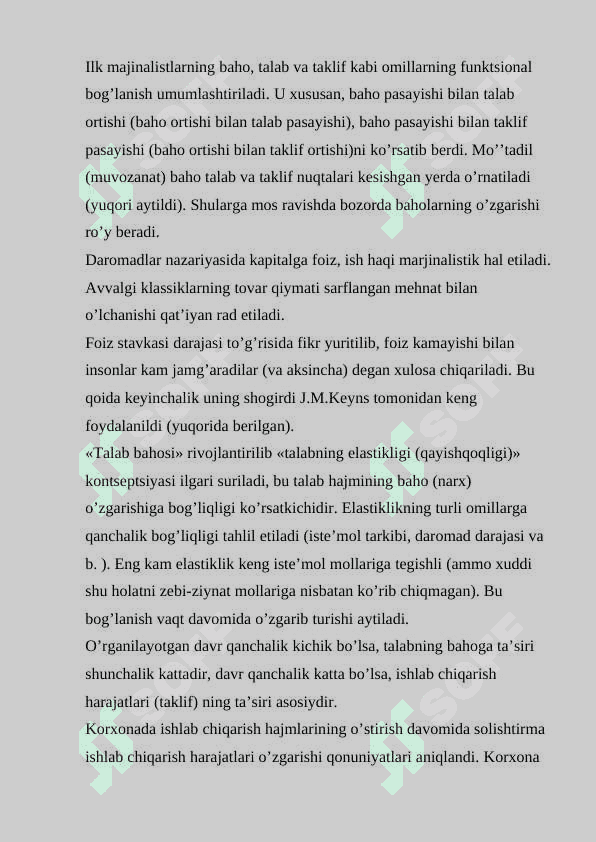 Ilk majinalistlarning baho, talab va taklif kabi omillarning funktsional bog’lanish umumlashtiriladi. U xususan, baho pasayishi bilan talab ortishi (baho ortishi bilan talab pasayishi), baho pasayishi bilan taklif pasayishi (baho ortishi bilan taklif ortishi)ni ko’rsatib berdi. Mo’’tadil (muvozanat) baho talab va taklif nuqtalari kesishgan yerda o’rnatiladi (yuqori aytildi). Shularga mos ravishda bozorda baholarning o’zgarishi ro’y beradi.
Daromadlar nazariyasida kapitalga foiz, ish haqi marjinalistik hal etiladi. Avvalgi klassiklarning tovar qiymati sarflangan mehnat bilan o’lchanishi qat’iyan rad etiladi.
Foiz stavkasi darajasi to’g’risida fikr yuritilib, foiz kamayishi bilan insonlar kam jamg’aradilar (va aksincha) degan xulosa chiqariladi. Bu qoida keyinchalik uning shogirdi J.M.Keyns tomonidan keng foydalanildi (yuqorida berilgan).
«Talab bahosi» rivojlantirilib «talabning elastikligi (qayishqoqligi)» kontseptsiyasi ilgari suriladi, bu talab hajmining baho (narx) o’zgarishiga bog’liqligi ko’rsatkichidir. Elastiklikning turli omillarga qanchalik bog’liqligi tahlil etiladi (iste’mol tarkibi, daromad darajasi va b. ). Eng kam elastiklik keng iste’mol mollariga tegishli (ammo xuddi shu holatni zebi-ziynat mollariga nisbatan ko’rib chiqmagan). Bu bog’lanish vaqt davomida o’zgarib turishi aytiladi.
O’rganilayotgan davr qanchalik kichik bo’lsa, talabning bahoga ta’siri shunchalik kattadir, davr qanchalik katta bo’lsa, ishlab chiqarish harajatlari (taklif) ning ta’siri asosiydir.
Korxonada ishlab chiqarish hajmlarining o’stirish davomida solishtirma ishlab chiqarish harajatlari o’zgarishi qonuniyatlari aniqlandi. Korxona